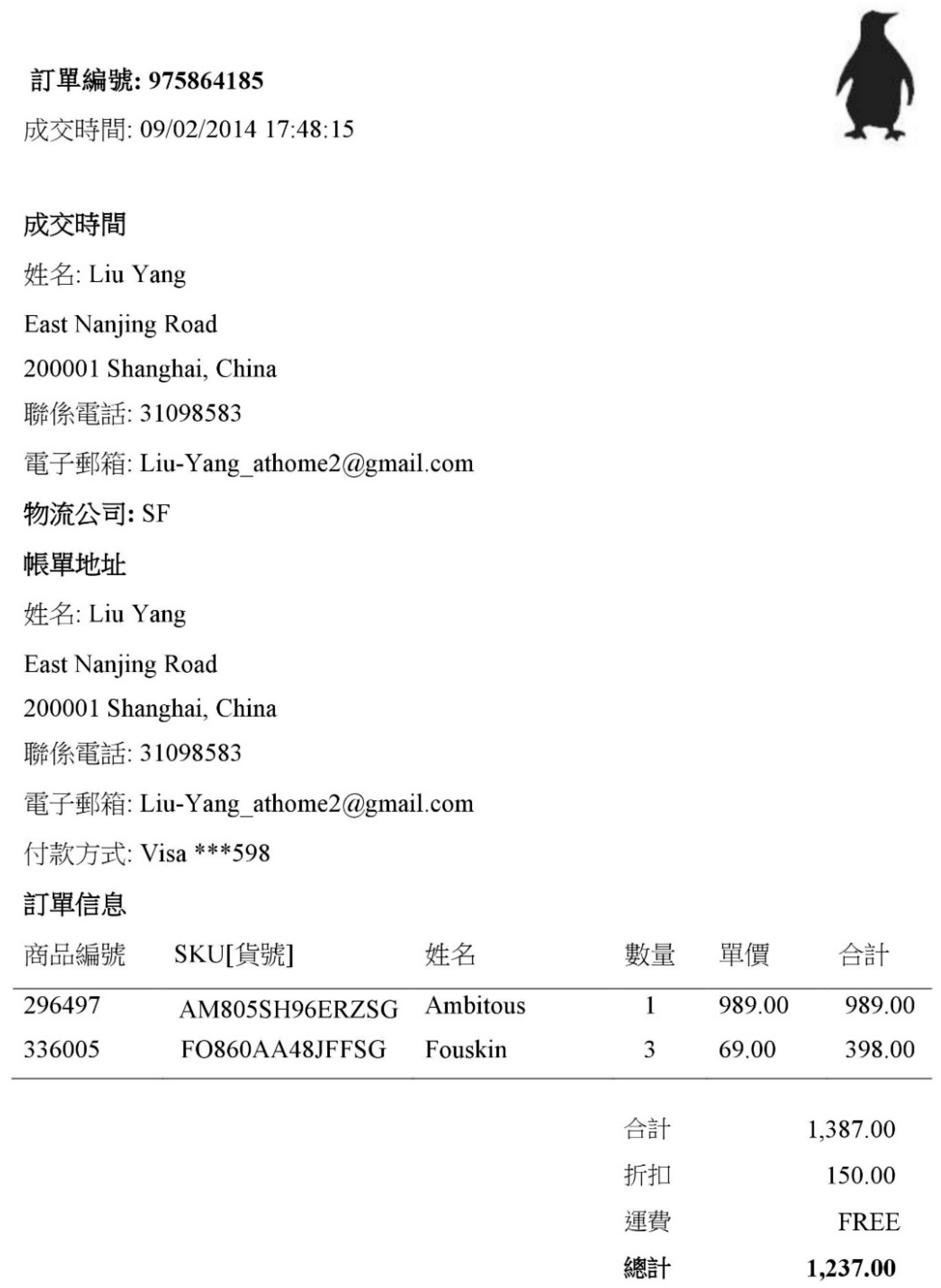 訂單編號: 975864185

成交時間: 09/02/2014 17:48:15

成交時間

姓名: Liu Yang

East Nanjing Road

200001 Shanghai, China

聯係電話: 31098583

電子郵箱: Liu-Yang_athome2@gmail.com

物流公司: SF

帳單地址

姓名: Liu Yang

East Nanjing Road

200001 Shanghai, China

聯係電話: 31098583

電子郵箱: Liu-Yang_athome2@gmail.com

付款方式: Visa ***598

訂單信息

| 商品編號 | SKU[貨號] | 姓名 | 數量 | 單價 | 合計 |
|---|---|---|---|---|---|
| 296497 | AM805SH96ERZSG | Ambitous | 1 | 989.00 | 989.00 |
| 336005 | FO860AA48JFFSG | Fouskin | 3 | 69.00 | 398.00 |

合計 1,387.00
折扣 150.00
運費 FREE
總計 1,237.00